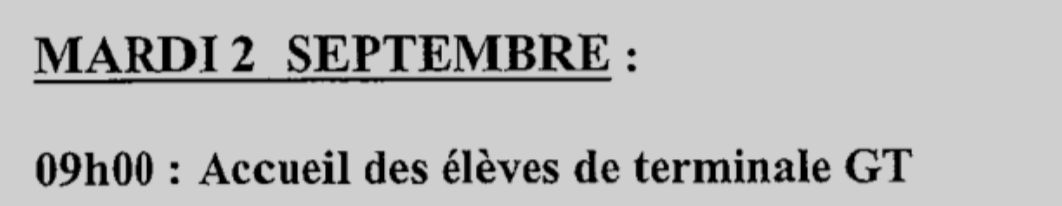 MARDI 2 SEPTEMBRE :

09h00 : Accueil des élèves de terminale GT